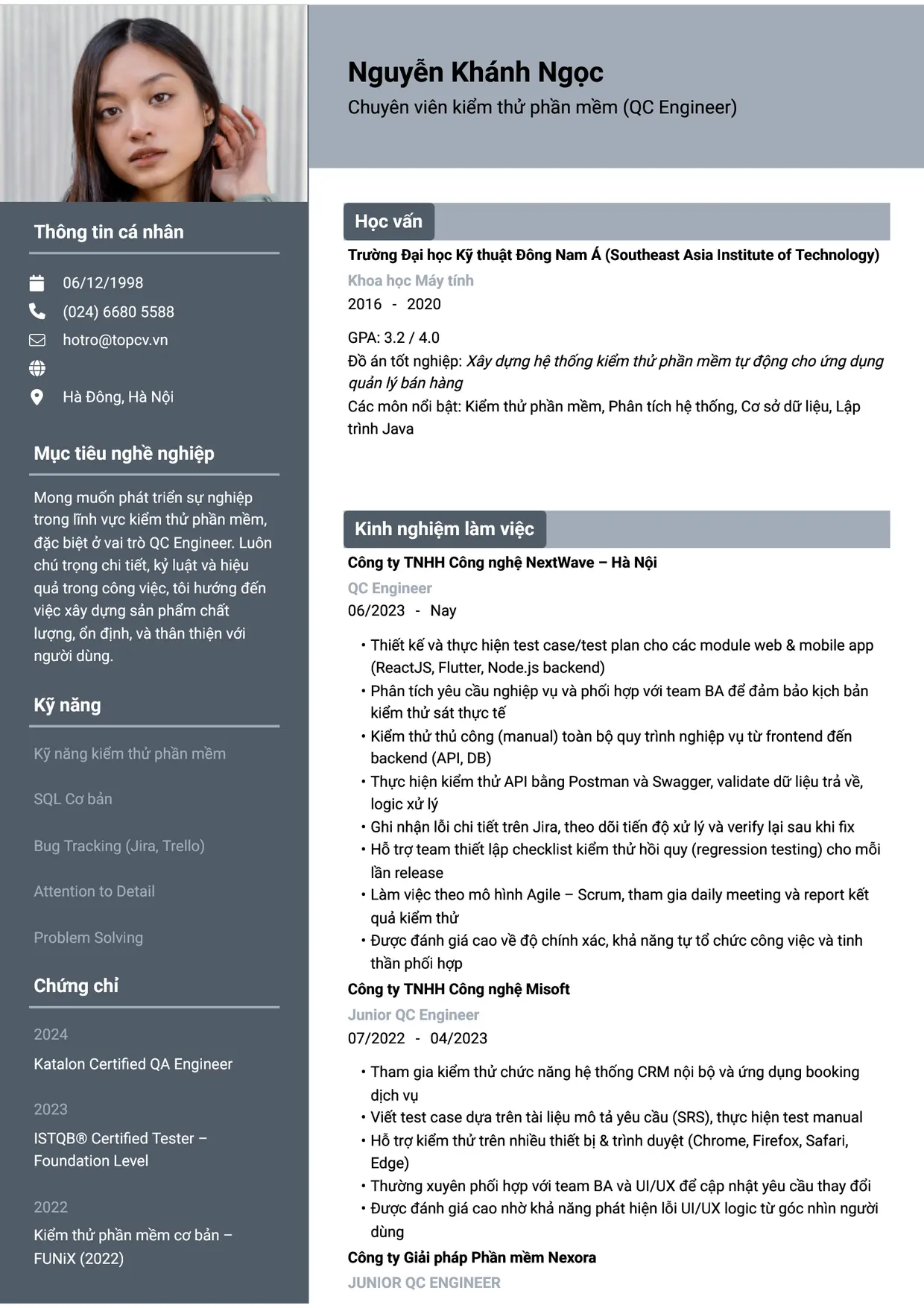 Thông tin cá nhân

06/12/1998
(024) 6680 5588
hotro@topcv.vn
Hà Đông, Hà Nội

Mục tiêu nghề nghiệp

Mong muốn phát triển sự nghiệp trong lĩnh vực kiểm thử phần mềm, đặc biệt ở vai trò QC Engineer. Luôn chú trọng chi tiết, kỷ luật và hiệu quả trong công việc, tôi hướng đến việc xây dựng sản phẩm chất lượng, ổn định, và thân thiện với người dùng.

Kỹ năng

Kỹ năng kiểm thử phần mềm

SQL Cơ bản

Bug Tracking (Jira, Trello)

Attention to Detail

Problem Solving

Chứng chỉ

2024
Katalon Certified QA Engineer

2023
ISTQB® Certified Tester – Foundation Level

2022
Kiểm thử phần mềm cơ bản – FUNiX (2022)

Nguyễn Khánh Ngọc
Chuyên viên kiểm thử phần mềm (QC Engineer)

Học vấn

Trường Đại học Kỹ thuật Đông Nam Á (Southeast Asia Institute of Technology)
Khoa học Máy tính
2016 - 2020

GPA: 3.2 / 4.0
Đồ án tốt nghiệp: Xây dựng hệ thống kiểm thử phần mềm tự động cho ứng dụng quản lý bán hàng
Các môn nổi bật: Kiểm thử phần mềm, Phân tích hệ thống, Cơ sở dữ liệu, Lập trình Java

Kinh nghiệm làm việc

Công ty TNHH Công nghệ NextWave – Hà Nội
QC Engineer
06/2023 - Nay

• Thiết kế và thực hiện test case/test plan cho các module web & mobile app (ReactJS, Flutter, Node.js backend)
• Phân tích yêu cầu nghiệp vụ và phối hợp với team BA để đảm bảo kịch bản kiểm thử sát thực tế
• Kiểm thử thủ công (manual) toàn bộ quy trình nghiệp vụ từ frontend đến backend (API, DB)
• Thực hiện kiểm thử API bằng Postman và Swagger, validate dữ liệu trả về, logic xử lý
• Ghi nhận lỗi chi tiết trên Jira, theo dõi tiến độ xử lý và verify lại sau khi fix
• Hỗ trợ team thiết lập checklist kiểm thử hồi quy (regression testing) cho mỗi lần release
• Làm việc theo mô hình Agile – Scrum, tham gia daily meeting và report kết quả kiểm thử
• Được đánh giá cao về độ chính xác, khả năng tự tổ chức công việc và tinh thần phối hợp

Công ty TNHH Công nghệ Misoft
Junior QC Engineer
07/2022 - 04/2023

• Tham gia kiểm thử chức năng hệ thống CRM nội bộ và ứng dụng booking dịch vụ
• Viết test case dựa trên tài liệu mô tả yêu cầu (SRS), thực hiện test manual
• Hỗ trợ kiểm thử trên nhiều thiết bị & trình duyệt (Chrome, Firefox, Safari, Edge)
• Thường xuyên phối hợp với team BA và UI/UX để cập nhật yêu cầu thay đổi
• Được đánh giá cao nhờ khả năng phát hiện lỗi UI/UX logic từ góc nhìn người dùng

Công ty Giải pháp Phần mềm Nexora
JUNIOR QC ENGINEER